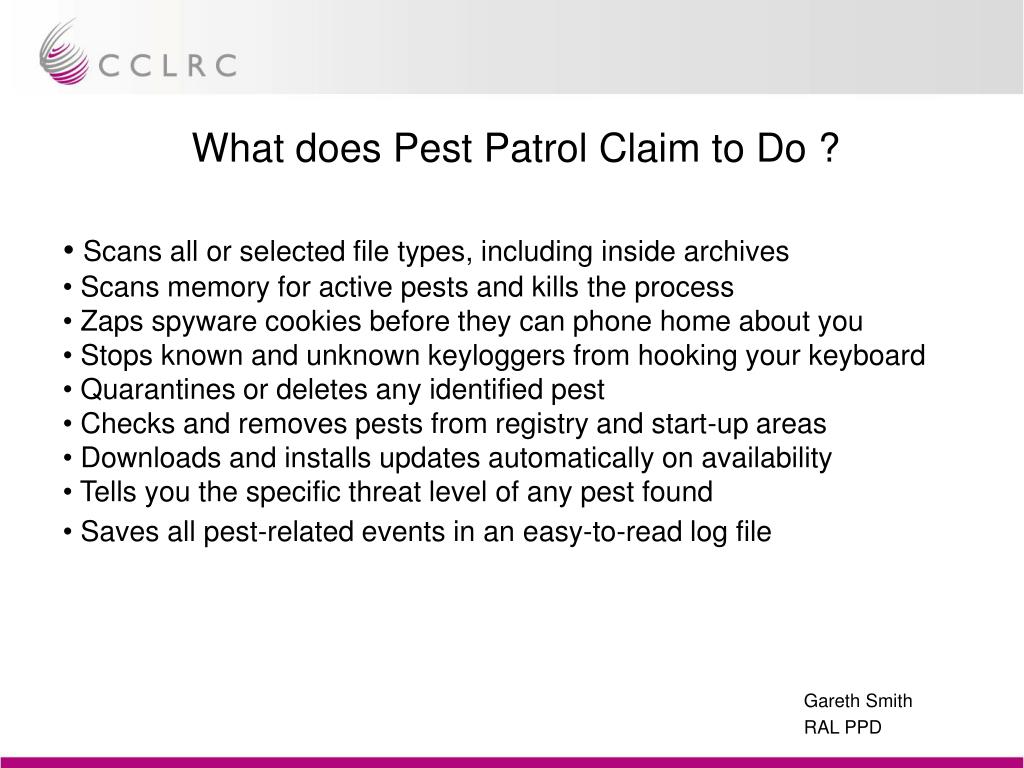 CCLRC

What does Pest Patrol Claim to Do ?

• Scans all or selected file types, including inside archives
• Scans memory for active pests and kills the process
• Zaps spyware cookies before they can phone home about you
• Stops known and unknown keyloggers from hooking your keyboard
• Quarantines or deletes any identified pest
• Checks and removes pests from registry and start-up areas
• Downloads and installs updates automatically on availability
• Tells you the specific threat level of any pest found
• Saves all pest-related events in an easy-to-read log file

Gareth Smith
RAL PPD